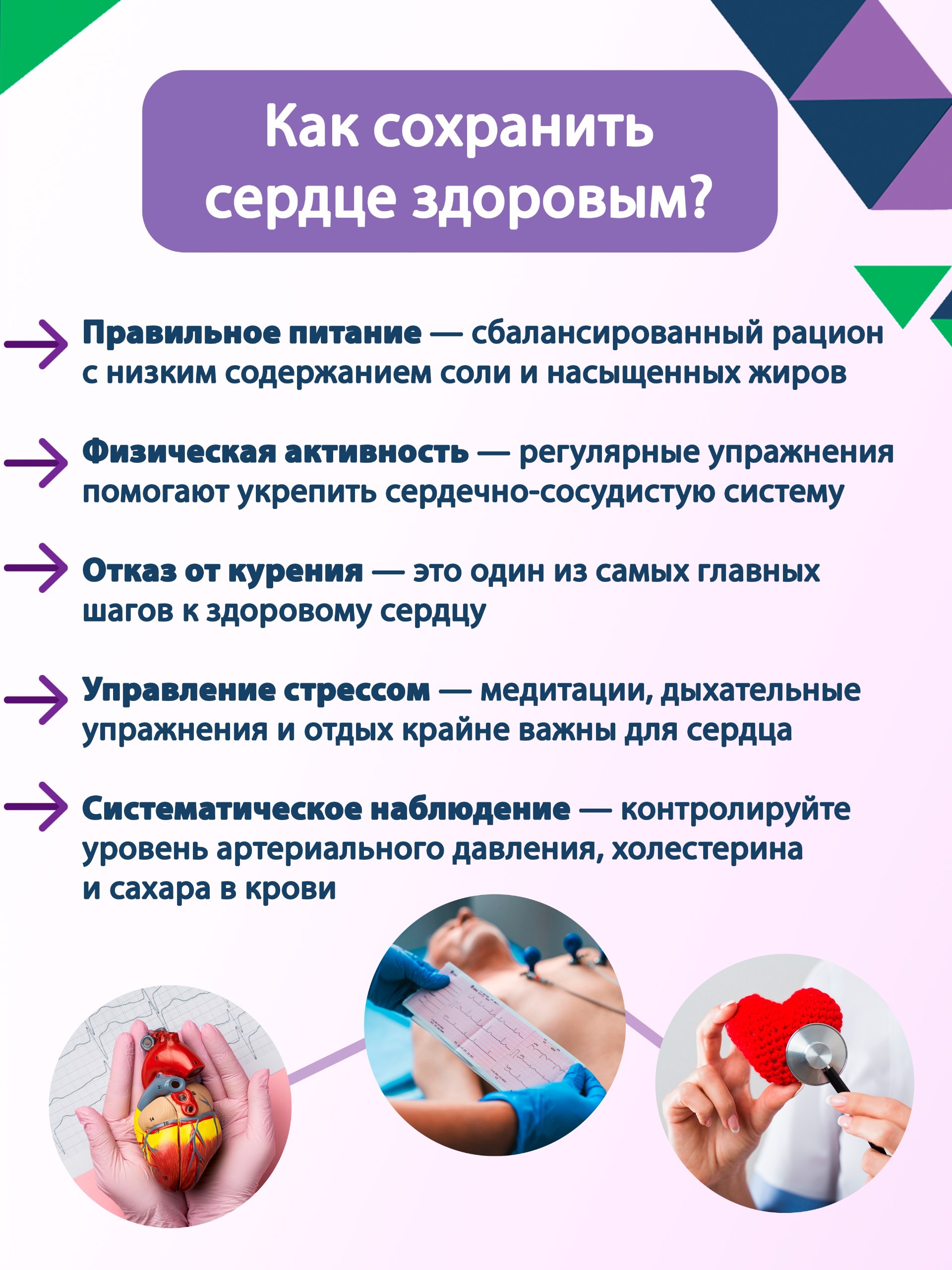 Как сохранить сердце здоровым?

Правильное питание — сбалансированный рацион с низким содержанием соли и насыщенных жиров

Физическая активность — регулярные упражнения помогают укрепить сердечно-сосудистую систему

Отказ от курения — это один из самых главных шагов к здоровому сердцу

Управление стрессом — медитации, дыхательные упражнения и отдых крайне важны для сердца

Систематическое наблюдение — контролируйте уровень артериального давления, холестерина и сахара в крови